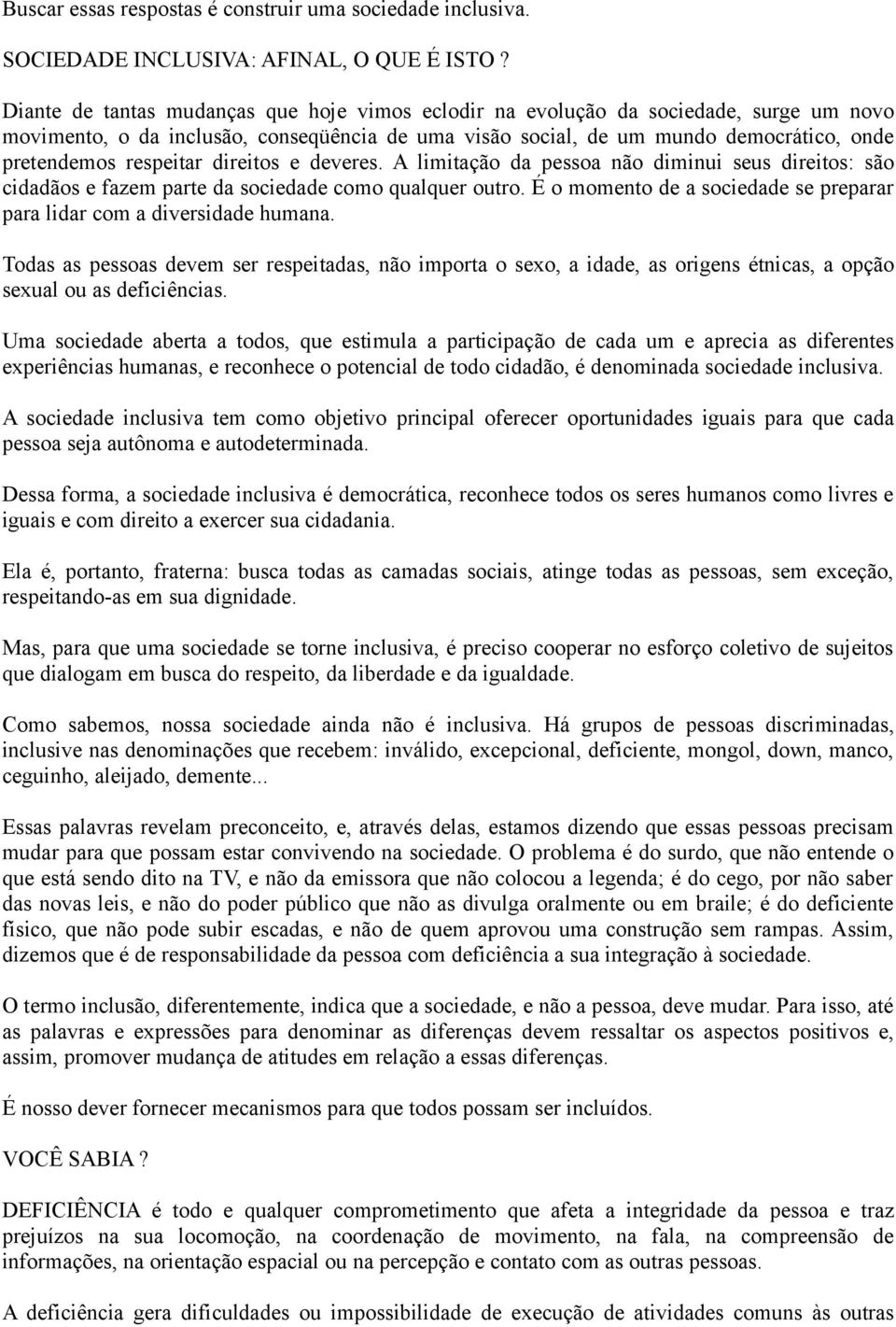 Buscar essas respostas é construir uma sociedade inclusiva.

SOCIEDADE INCLUSIVA: AFINAL, O QUE É ISTO ?

Diante de tantas mudanças que hoje vimos eclodir na evolução da sociedade, surge um novo movimento, o da inclusão, conseqüência de uma visão social, de um mundo democrático, onde pretendemos respeitar direitos e deveres. A limitação da pessoa não diminui seus direitos: são cidadãos e fazem parte da sociedade como qualquer outro. É o momento de a sociedade se preparar para lidar com a diversidade humana.

Todas as pessoas devem ser respeitadas, não importa o sexo, a idade, as origens étnicas, a opção sexual ou as deficiências.

Uma sociedade aberta a todos, que estimula a participação de cada um e aprecia as diferentes experiências humanas, e reconhece o potencial de todo cidadão, é denominada sociedade inclusiva.

A sociedade inclusiva tem como objetivo principal oferecer oportunidades iguais para que cada pessoa seja autônoma e autodeterminada.

Dessa forma, a sociedade inclusiva é democrática, reconhece todos os seres humanos como livres e iguais e com direito a exercer sua cidadania.

Ela é, portanto, fraterna: busca todas as camadas sociais, atinge todas as pessoas, sem exceção, respeitando-as em sua dignidade.

Mas, para que uma sociedade se torne inclusiva, é preciso cooperar no esforço coletivo de sujeitos que dialogam em busca do respeito, da liberdade e da igualdade.

Como sabemos, nossa sociedade ainda não é inclusiva. Há grupos de pessoas discriminadas, inclusive nas denominações que recebem: inválido, excepcional, deficiente, mongol, down, manco, ceguinho, aleijado, demente...

Essas palavras revelam preconceito, e, através delas, estamos dizendo que essas pessoas precisam mudar para que possam estar convivendo na sociedade. O problema é do surdo, que não entende o que está sendo dito na TV, e não da emissora que não colocou a legenda; é do cego, por não saber das novas leis, e não do poder público que não as divulga oralmente ou em braile; é do deficiente físico, que não pode subir escadas, e não de quem aprovou uma construção sem rampas. Assim, dizemos que é de responsabilidade da pessoa com deficiência a sua integração à sociedade.

O termo inclusão, diferentemente, indica que a sociedade, e não a pessoa, deve mudar. Para isso, até as palavras e expressões para denominar as diferenças devem ressaltar os aspectos positivos e, assim, promover mudança de atitudes em relação a essas diferenças.

É nosso dever fornecer mecanismos para que todos possam ser incluídos.

VOCÊ SABIA ?

DEFICIÊNCIA é todo e qualquer comprometimento que afeta a integridade da pessoa e traz prejuízos na sua locomoção, na coordenação de movimento, na fala, na compreensão de informações, na orientação espacial ou na percepção e contato com as outras pessoas.

A deficiência gera dificuldades ou impossibilidade de execução de atividades comuns às outras